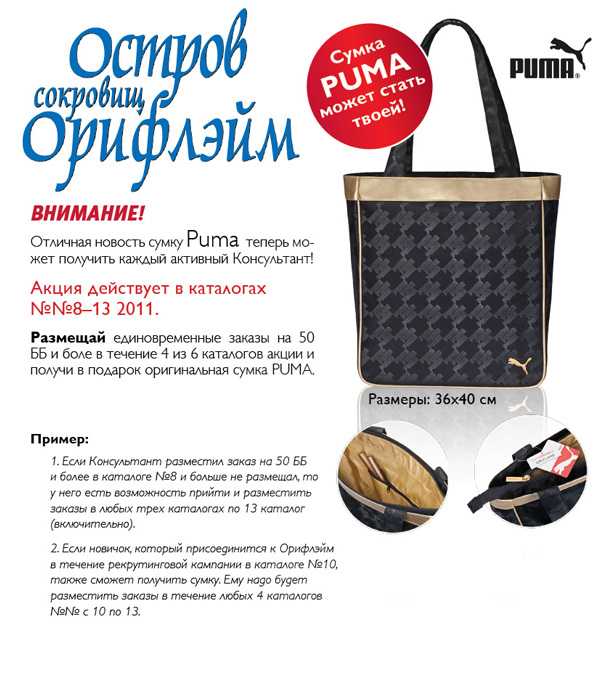 Остров сокровищ Орифлэйм

Сумка PUMA может стать твоей!

PUMA

ВНИМАНИЕ!

Отличная новость сумку Puma теперь может получить каждый активный Консультант!

Акция действует в каталогах №№8–13 2011.

Размещай единовременные заказы на 50 ББ и боле в течение 4 из 6 каталогов акции и получи в подарок оригинальная сумка PUMA.

Размеры: 36x40 см

Пример:

1. Если Консультант разместил заказ на 50 ББ и более в каталоге №8 и больше не размещал, то у него есть возможность прийти и разместить заказы в любых трех каталогах по 13 каталог (включительно).

2. Если новичок, который присоединится к Орифлэйм в течение рекрутинговой кампании в каталоге №10, также сможет получить сумку. Ему надо будет разместить заказы в течение любых 4 каталогов №№ с 10 по 13.